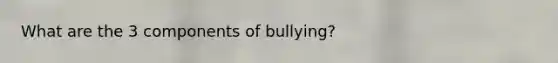 What are the 3 components of bullying?